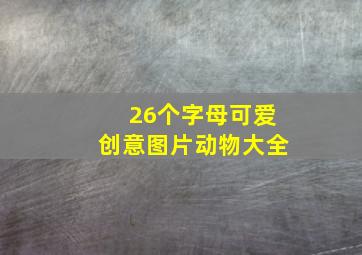 26个字母可爱
创意图片动物大全